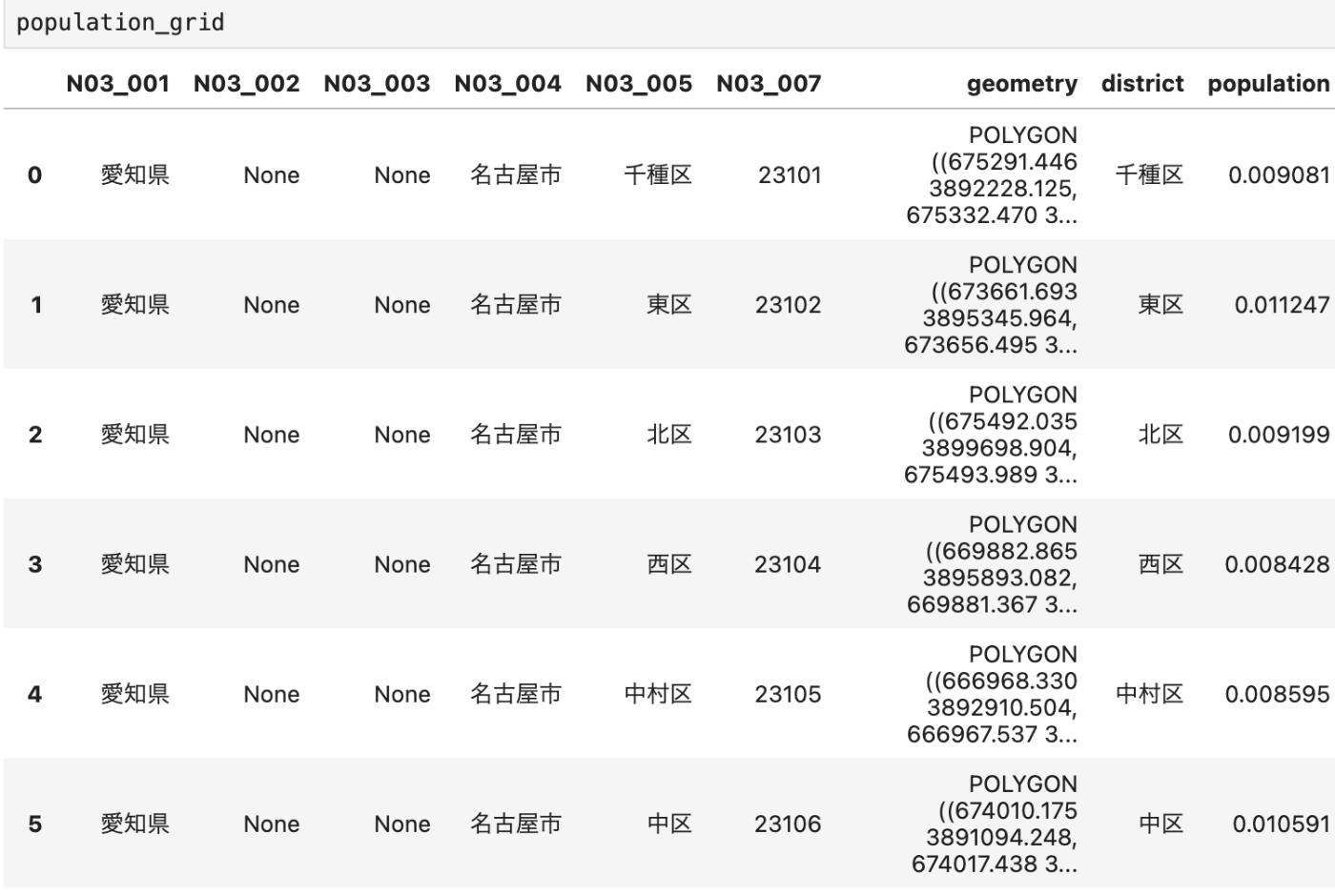 population_grid

| | N03_001 | N03_002 | N03_003 | N03_004 | N03_005 | N03_007 | geometry | district | population |
|---|---|---|---|---|---|---|---|---|---|
| 0 | 愛知県 | None | None | 名古屋市 | 千種区 | 23101 | POLYGON ((675291.446 3892228.125, 675332.470 3... | 千種区 | 0.009081 |
| 1 | 愛知県 | None | None | 名古屋市 | 東区 | 23102 | POLYGON ((673661.693 3895345.964, 673656.495 3... | 東区 | 0.011247 |
| 2 | 愛知県 | None | None | 名古屋市 | 北区 | 23103 | POLYGON ((675492.035 3899698.904, 675493.989 3... | 北区 | 0.009199 |
| 3 | 愛知県 | None | None | 名古屋市 | 西区 | 23104 | POLYGON ((669882.865 3895893.082, 669881.367 3... | 西区 | 0.008428 |
| 4 | 愛知県 | None | None | 名古屋市 | 中村区 | 23105 | POLYGON ((666968.330 3892910.504, 666967.537 3... | 中村区 | 0.008595 |
| 5 | 愛知県 | None | None | 名古屋市 | 中区 | 23106 | POLYGON ((674010.175 3891094.248, 674017.438 3... | 中区 | 0.010591 |